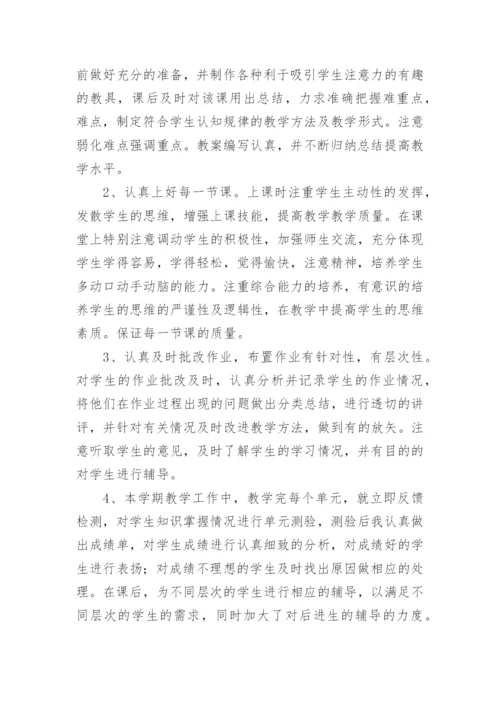 前做好充分的准备，并制作各种利于吸引学生注意力的有趣的教具，课后及时对该课用出总结，力求准确把握难重点，难点，制定符合学生认知规律的教学方法及教学形式。注意弱化难点强调重点。教案编写认真，并不断归纳总结提高教学水平。

2、认真上好每一节课。上课时注重学生主动性的发挥，发散学生的思维，增强上课技能，提高教学教学质量。在课堂上特别注意调动学生的积极性，加强师生交流，充分体现学生学得容易，学得轻松，觉得愉快，注意精神，培养学生多动口动手动脑的能力。注重综合能力的培养，有意识的培养学生的思维的严谨性及逻辑性，在教学中提高学生的思维素质。保证每一节课的质量。

3、认真及时批改作业，布置作业有针对性，有层次性。对学生的作业批改及时，认真分析并记录学生的作业情况，将他们在作业过程出现的问题做出分类总结，进行透切的讲评，并针对有关情况及时改进教学方法，做到有的放矢。注意听取学生的意见，及时了解学生的学习情况，并有目的的对学生进行辅导。

4、本学期教学工作中，教学完每个单元，就立即反馈检测，对学生知识掌握情况进行单元测验，测验后我认真做出成绩单，对学生成绩进行认真细致的分析，对成绩好的学生进行表扬；对成绩不理想的学生及时找出原因做相应的处理。在课后，为不同层次的学生进行相应的辅导，以满足不同层次的学生的需求，同时加大了对后进生的辅导的力度。